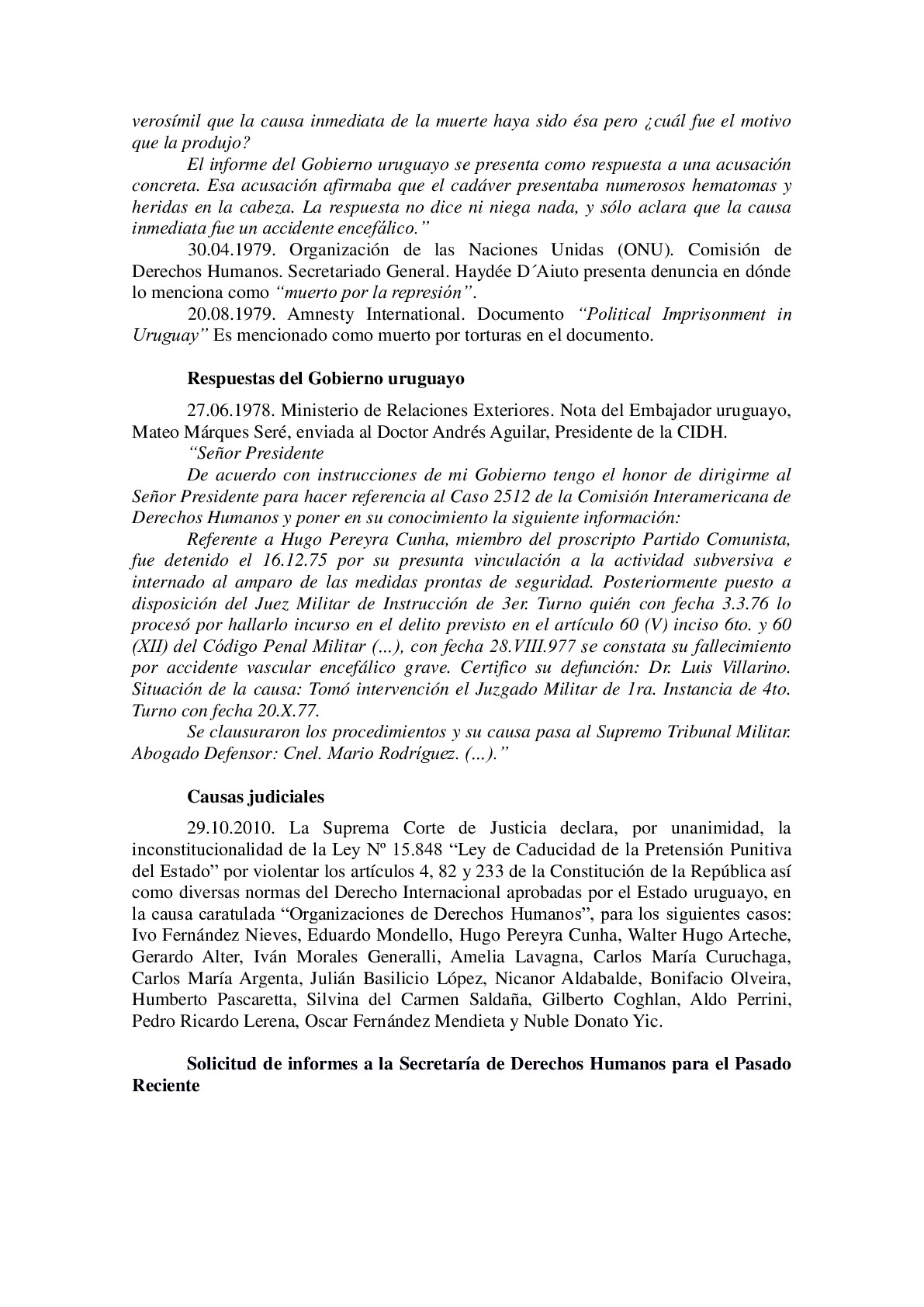 verosímil que la causa inmediata de la muerte haya sido ésa pero ¿cuál fue el motivo que la produjo?

El informe del Gobierno uruguayo se presenta como respuesta a una acusación concreta. Esa acusación afirmaba que el cadáver presentaba numerosos hematomas y heridas en la cabeza. La respuesta no dice ni niega nada, y sólo aclara que la causa inmediata fue un accidente encefálico.”

30.04.1979. Organización de las Naciones Unidas (ONU). Comisión de Derechos Humanos. Secretariado General. Haydée D´Aiuto presenta denuncia en dónde lo menciona como “muerto por la represión”.

20.08.1979. Amnesty International. Documento “Political Imprisonment in Uruguay” Es mencionado como muerto por torturas en el documento.

Respuestas del Gobierno uruguayo

27.06.1978. Ministerio de Relaciones Exteriores. Nota del Embajador uruguayo, Mateo Márques Seré, enviada al Doctor Andrés Aguilar, Presidente de la CIDH.

“Señor Presidente

De acuerdo con instrucciones de mi Gobierno tengo el honor de dirigirme al Señor Presidente para hacer referencia al Caso 2512 de la Comisión Interamericana de Derechos Humanos y poner en su conocimiento la siguiente información:

Referente a Hugo Pereyra Cunha, miembro del proscripto Partido Comunista, fue detenido el 16.12.75 por su presunta vinculación a la actividad subversiva e internado al amparo de las medidas prontas de seguridad. Posteriormente puesto a disposición del Juez Militar de Instrucción de 3er. Turno quién con fecha 3.3.76 lo procesó por hallarlo incurso en el delito previsto en el artículo 60 (V) inciso 6to. y 60 (XII) del Código Penal Militar (...), con fecha 28.VIII.977 se constata su fallecimiento por accidente vascular encefálico grave. Certifico su defunción: Dr. Luis Villarino. Situación de la causa: Tomó intervención el Juzgado Militar de 1ra. Instancia de 4to. Turno con fecha 20.X.77.

Se clausuraron los procedimientos y su causa pasa al Supremo Tribunal Militar. Abogado Defensor: Cnel. Mario Rodríguez. (...).”

Causas judiciales

29.10.2010. La Suprema Corte de Justicia declara, por unanimidad, la inconstitucionalidad de la Ley Nº 15.848 “Ley de Caducidad de la Pretensión Punitiva del Estado” por violentar los artículos 4, 82 y 233 de la Constitución de la República así como diversas normas del Derecho Internacional aprobadas por el Estado uruguayo, en la causa caratulada “Organizaciones de Derechos Humanos”, para los siguientes casos: Ivo Fernández Nieves, Eduardo Mondello, Hugo Pereyra Cunha, Walter Hugo Arteche, Gerardo Alter, Iván Morales Generalli, Amelia Lavagna, Carlos María Curuchaga, Carlos María Argenta, Julián Basilicio López, Nicanor Aldabalde, Bonifacio Olveira, Humberto Pascaretta, Silvina del Carmen Saldaña, Gilberto Coghlan, Aldo Perrini, Pedro Ricardo Lerena, Oscar Fernández Mendieta y Nuble Donato Yic.

Solicitud de informes a la Secretaría de Derechos Humanos para el Pasado Reciente